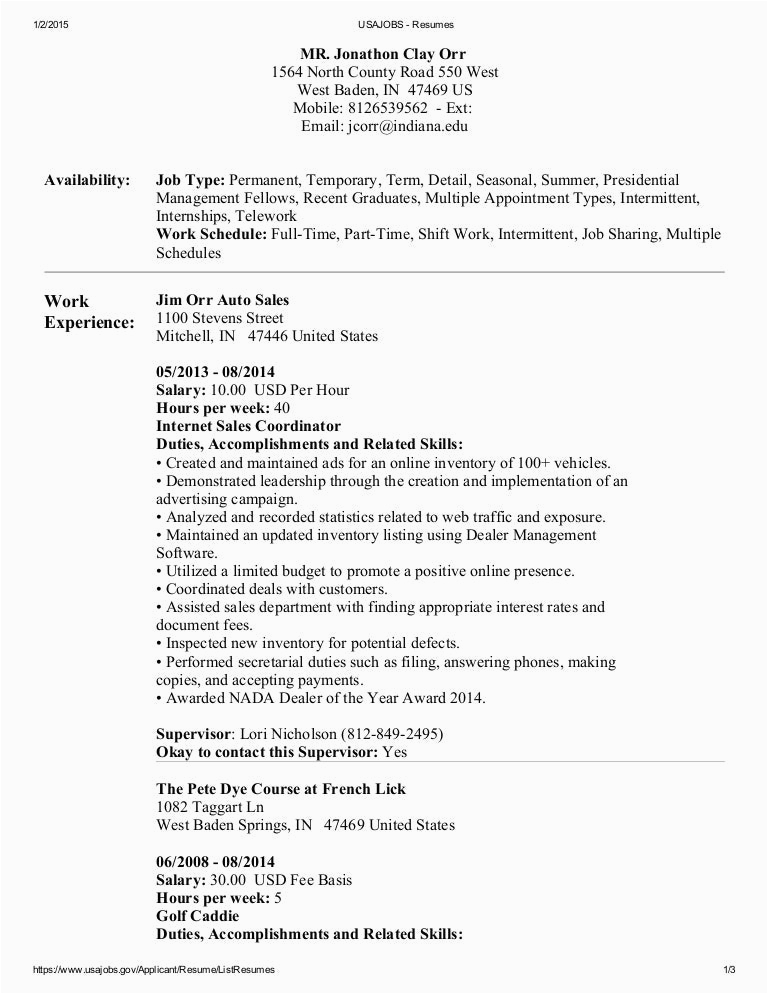 1/2/2015 USAJOBS - Resumes

MR. Jonathon Clay Orr
1564 North County Road 550 West
West Baden, IN 47469 US
Mobile: 8126539562 - Ext:
Email: jcorr@indiana.edu

Availability: Job Type: Permanent, Temporary, Term, Detail, Seasonal, Summer, Presidential Management Fellows, Recent Graduates, Multiple Appointment Types, Intermittent, Internships, Telework
Work Schedule: Full-Time, Part-Time, Shift Work, Intermittent, Job Sharing, Multiple Schedules

Work Experience: Jim Orr Auto Sales
1100 Stevens Street
Mitchell, IN 47446 United States

05/2013 - 08/2014
Salary: 10.00 USD Per Hour
Hours per week: 40
Internet Sales Coordinator
Duties, Accomplishments and Related Skills:
• Created and maintained ads for an online inventory of 100+ vehicles.
• Demonstrated leadership through the creation and implementation of an advertising campaign.
• Analyzed and recorded statistics related to web traffic and exposure.
• Maintained an updated inventory listing using Dealer Management Software.
• Utilized a limited budget to promote a positive online presence.
• Coordinated deals with customers.
• Assisted sales department with finding appropriate interest rates and document fees.
• Inspected new inventory for potential defects.
• Performed secretarial duties such as filing, answering phones, making copies, and accepting payments.
• Awarded NADA Dealer of the Year Award 2014.

Supervisor: Lori Nicholson (812-849-2495)
Okay to contact this Supervisor: Yes

The Pete Dye Course at French Lick
1082 Taggart Ln
West Baden Springs, IN 47469 United States

06/2008 - 08/2014
Salary: 30.00 USD Fee Basis
Hours per week: 5
Golf Caddie
Duties, Accomplishments and Related Skills:

https://www.usajobs.gov/Applicant/Resume/ListResumes 1/3